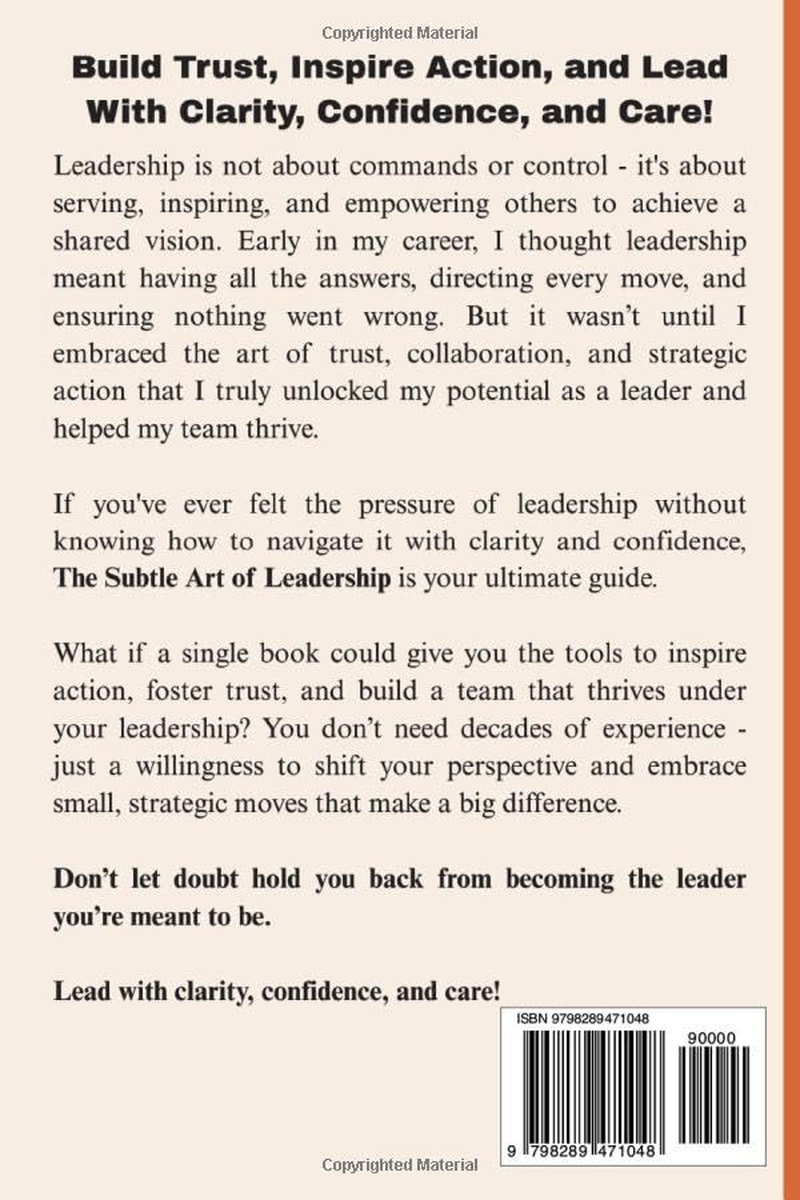 Copyrighted Material

Build Trust, Inspire Action, and Lead With Clarity, Confidence, and Care!

Leadership is not about commands or control - it's about serving, inspiring, and empowering others to achieve a shared vision. Early in my career, I thought leadership meant having all the answers, directing every move, and ensuring nothing went wrong. But it wasn't until I embraced the art of trust, collaboration, and strategic action that I truly unlocked my potential as a leader and helped my team thrive.

If you've ever felt the pressure of leadership without knowing how to navigate it with clarity and confidence, The Subtle Art of Leadership is your ultimate guide.

What if a single book could give you the tools to inspire action, foster trust, and build a team that thrives under your leadership? You don't need decades of experience - just a willingness to shift your perspective and embrace small, strategic moves that make a big difference.

Don't let doubt hold you back from becoming the leader you're meant to be.

Lead with clarity, confidence, and care!

ISBN 9798289471048

90000

9 798289 471048

Copyrighted Material